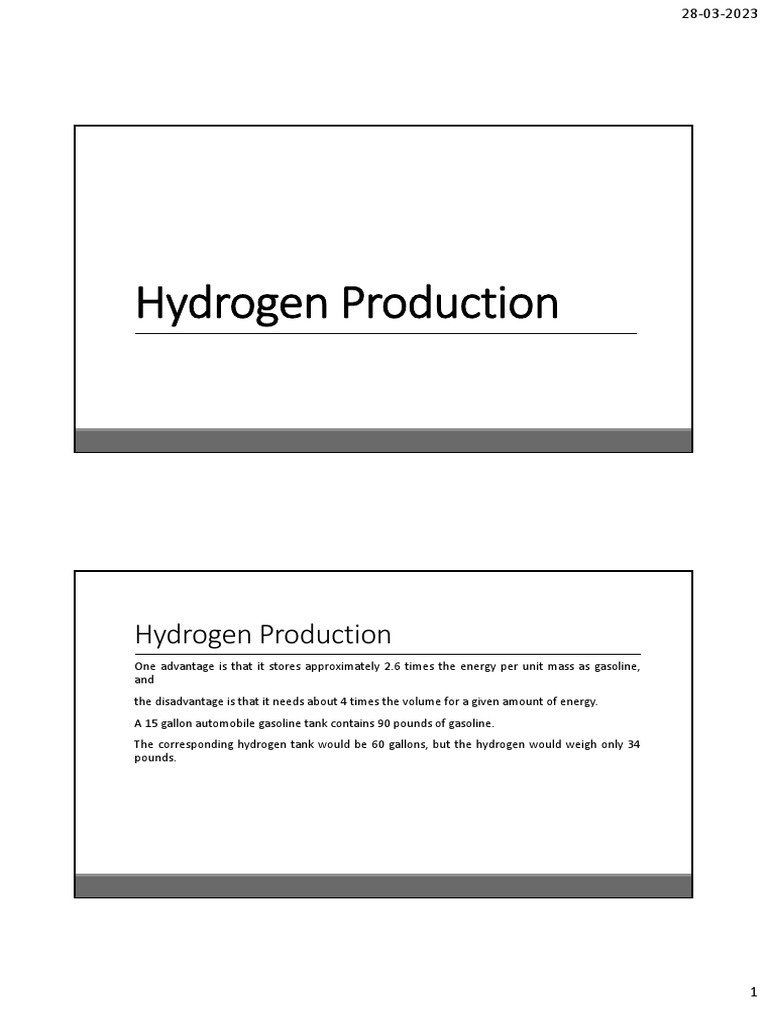 28-03-2023

Hydrogen Production

Hydrogen Production

One advantage is that it stores approximately 2.6 times the energy per unit mass as gasoline, and

the disadvantage is that it needs about 4 times the volume for a given amount of energy.

A 15 gallon automobile gasoline tank contains 90 pounds of gasoline.

The corresponding hydrogen tank would be 60 gallons, but the hydrogen would weigh only 34 pounds.

1